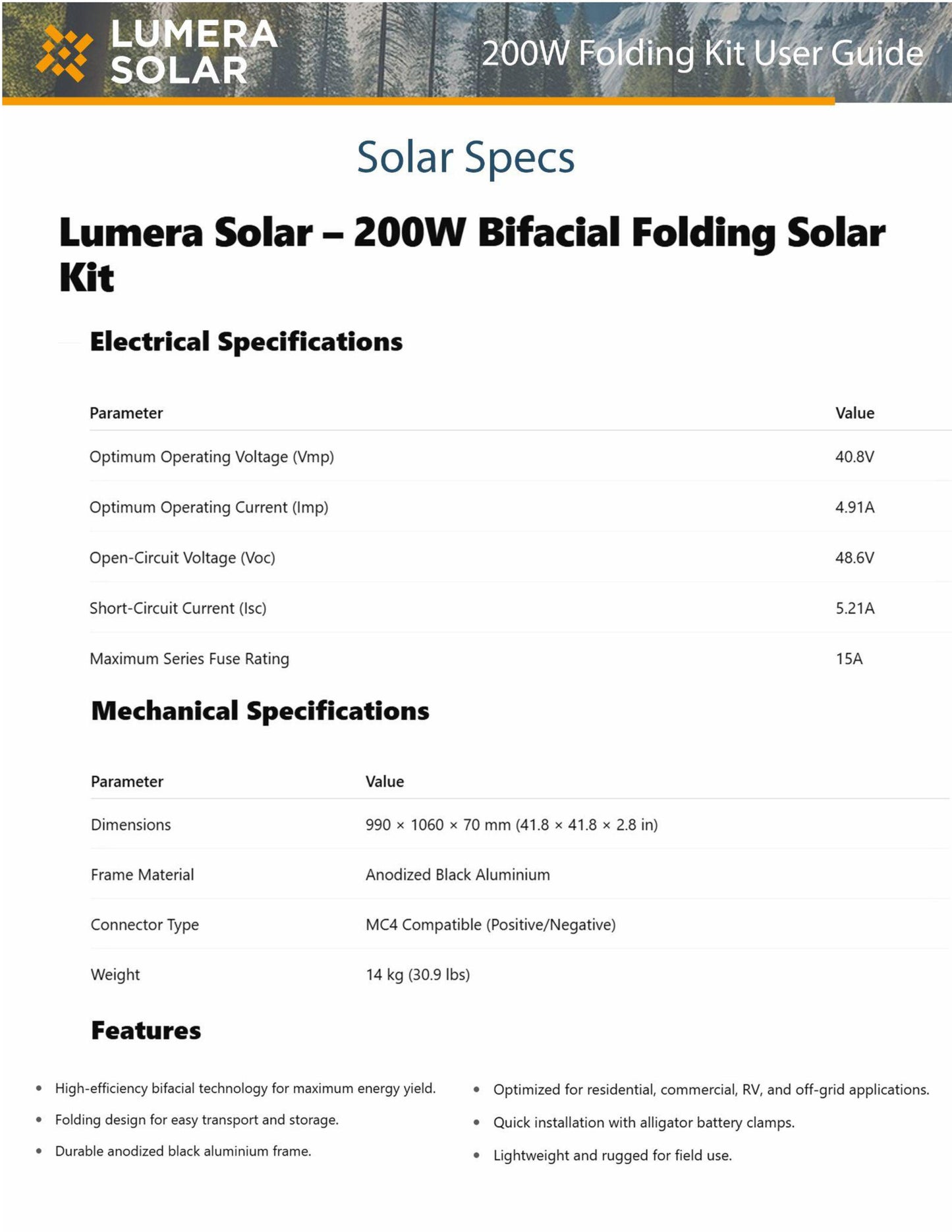 LUMERA SOLAR

200W Folding Kit User Guide

Solar Specs

Lumera Solar – 200W Bifacial Folding Solar Kit

Electrical Specifications

| Parameter | Value |
|---|---|
| Optimum Operating Voltage (Vmp) | 40.8V |
| Optimum Operating Current (Imp) | 4.91A |
| Open-Circuit Voltage (Voc) | 48.6V |
| Short-Circuit Current (Isc) | 5.21A |
| Maximum Series Fuse Rating | 15A |

Mechanical Specifications

| Parameter | Value |
|---|---|
| Dimensions | 990 × 1060 × 70 mm (41.8 × 41.8 × 2.8 in) |
| Frame Material | Anodized Black Aluminium |
| Connector Type | MC4 Compatible (Positive/Negative) |
| Weight | 14 kg (30.9 lbs) |

Features

- High-efficiency bifacial technology for maximum energy yield.
- Folding design for easy transport and storage.
- Durable anodized black aluminium frame.

- Optimized for residential, commercial, RV, and off-grid applications.
- Quick installation with alligator battery clamps.
- Lightweight and rugged for field use.